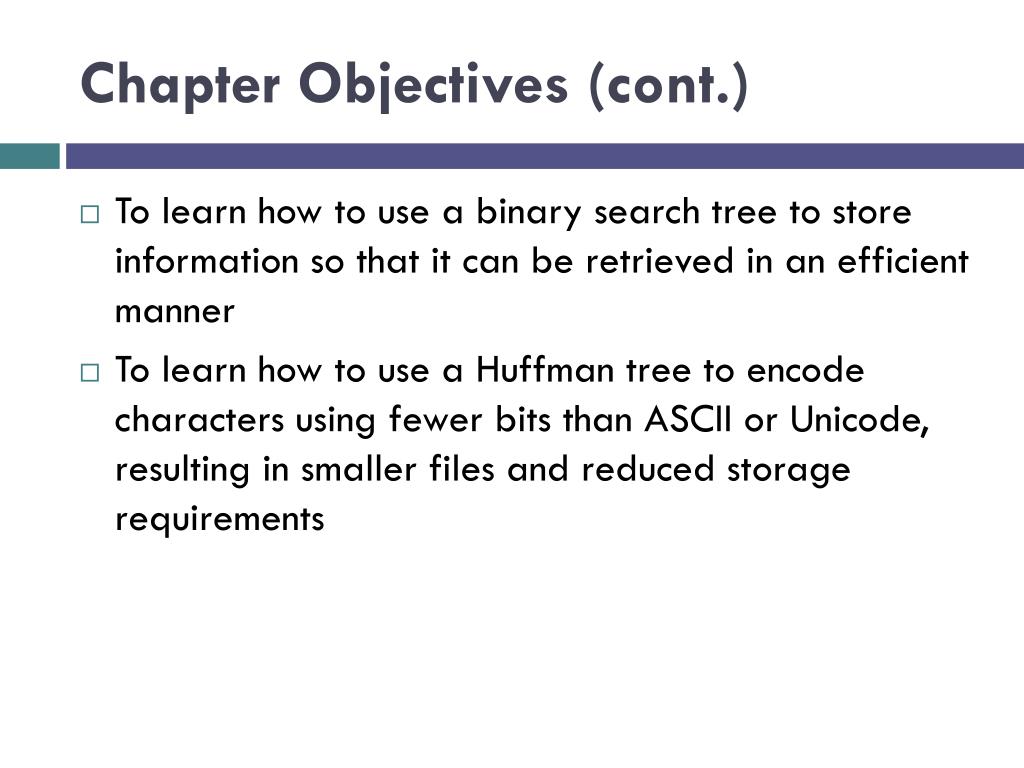 Chapter Objectives (cont.)

□ To learn how to use a binary search tree to store information so that it can be retrieved in an efficient manner

□ To learn how to use a Huffman tree to encode characters using fewer bits than ASCII or Unicode, resulting in smaller files and reduced storage requirements